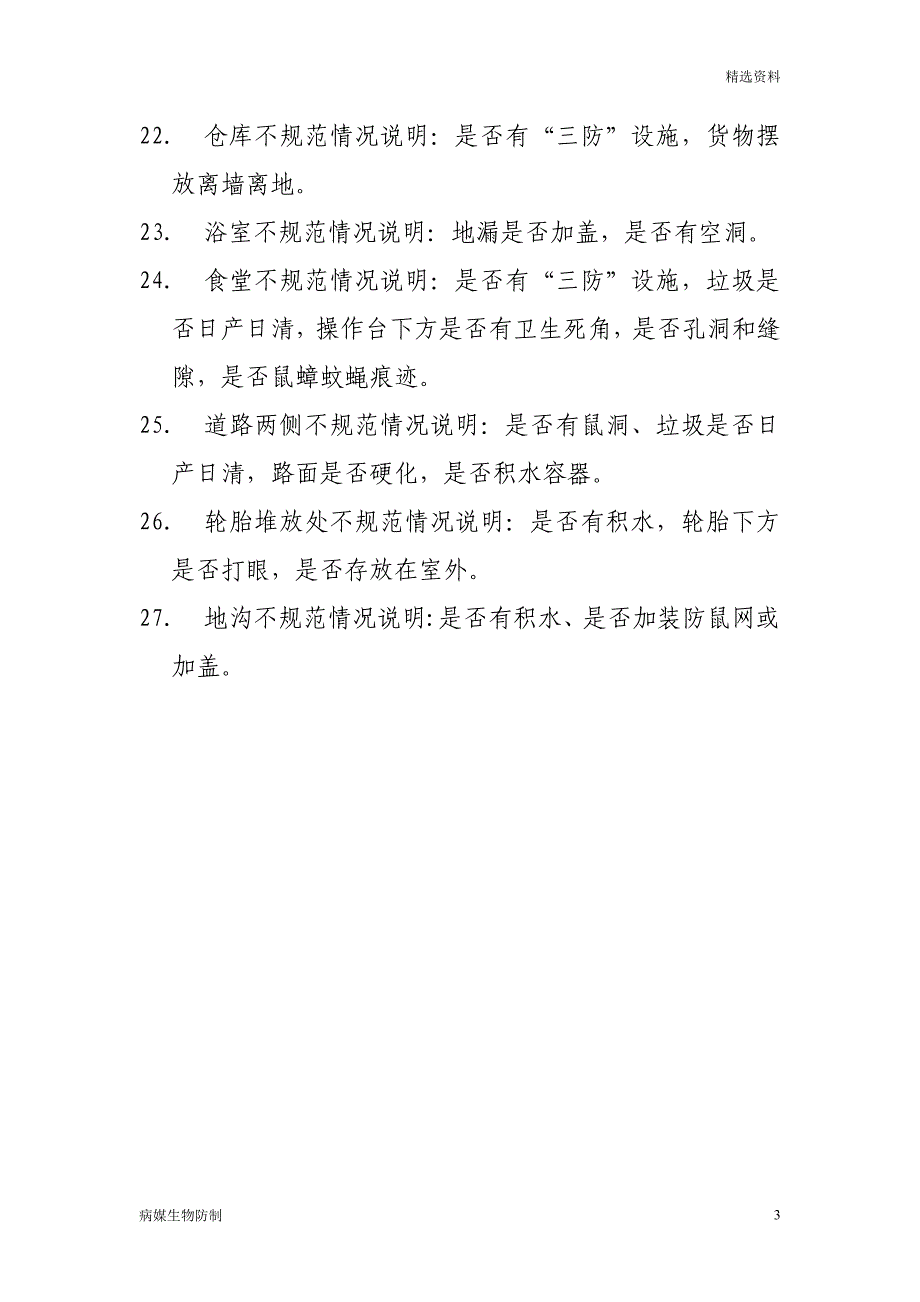 精选资料

22. 仓库不规范情况说明：是否有“三防”设施，货物摆放离墙离地。

23. 浴室不规范情况说明：地漏是否加盖，是否有空洞。

24. 食堂不规范情况说明：是否有“三防”设施，垃圾是否日产日清，操作台下方是否有卫生死角，是否孔洞和缝隙，是否鼠蟑蚊蝇痕迹。

25. 道路两侧不规范情况说明：是否有鼠洞、垃圾是否日产日清，路面是否硬化，是否积水容器。

26. 轮胎堆放处不规范情况说明：是否有积水，轮胎下方是否打眼，是否存放在室外。

27. 地沟不规范情况说明：是否有积水、是否加装防鼠网或加盖。

病媒生物防制

3